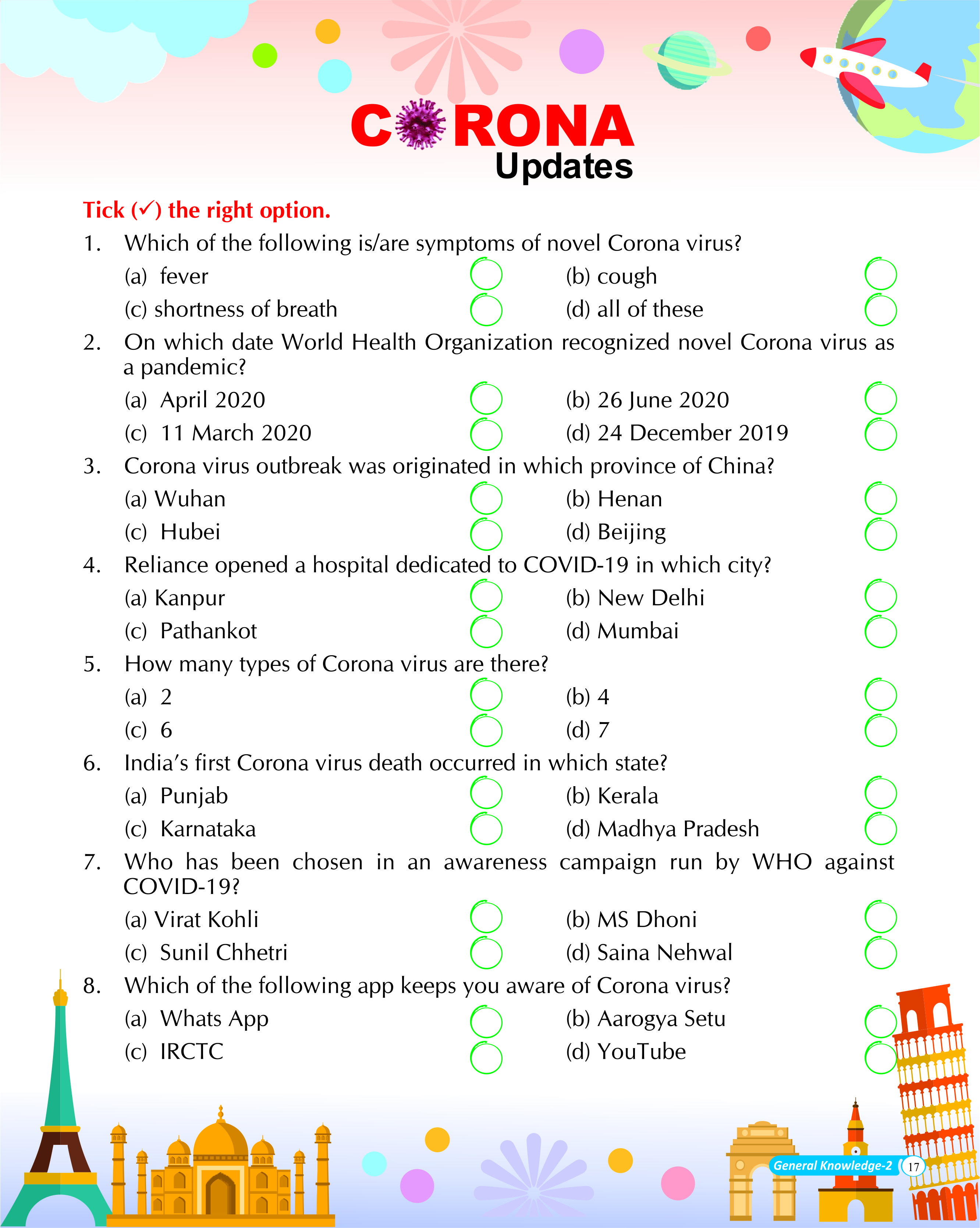 CORONA Updates

Tick (✓) the right option.

1. Which of the following is/are symptoms of novel Corona virus?
(a) fever
(b) cough
(c) shortness of breath
(d) all of these

2. On which date World Health Organization recognized novel Corona virus as a pandemic?
(a) April 2020
(b) 26 June 2020
(c) 11 March 2020
(d) 24 December 2019

3. Corona virus outbreak was originated in which province of China?
(a) Wuhan
(b) Henan
(c) Hubei
(d) Beijing

4. Reliance opened a hospital dedicated to COVID-19 in which city?
(a) Kanpur
(b) New Delhi
(c) Pathankot
(d) Mumbai

5. How many types of Corona virus are there?
(a) 2
(b) 4
(c) 6
(d) 7

6. India's first Corona virus death occurred in which state?
(a) Punjab
(b) Kerala
(c) Karnataka
(d) Madhya Pradesh

7. Who has been chosen in an awareness campaign run by WHO against COVID-19?
(a) Virat Kohli
(b) MS Dhoni
(c) Sunil Chhetri
(d) Saina Nehwal

8. Which of the following app keeps you aware of Corona virus?
(a) Whats App
(b) Aarogya Setu
(c) IRCTC
(d) YouTube

General Knowledge-2 17